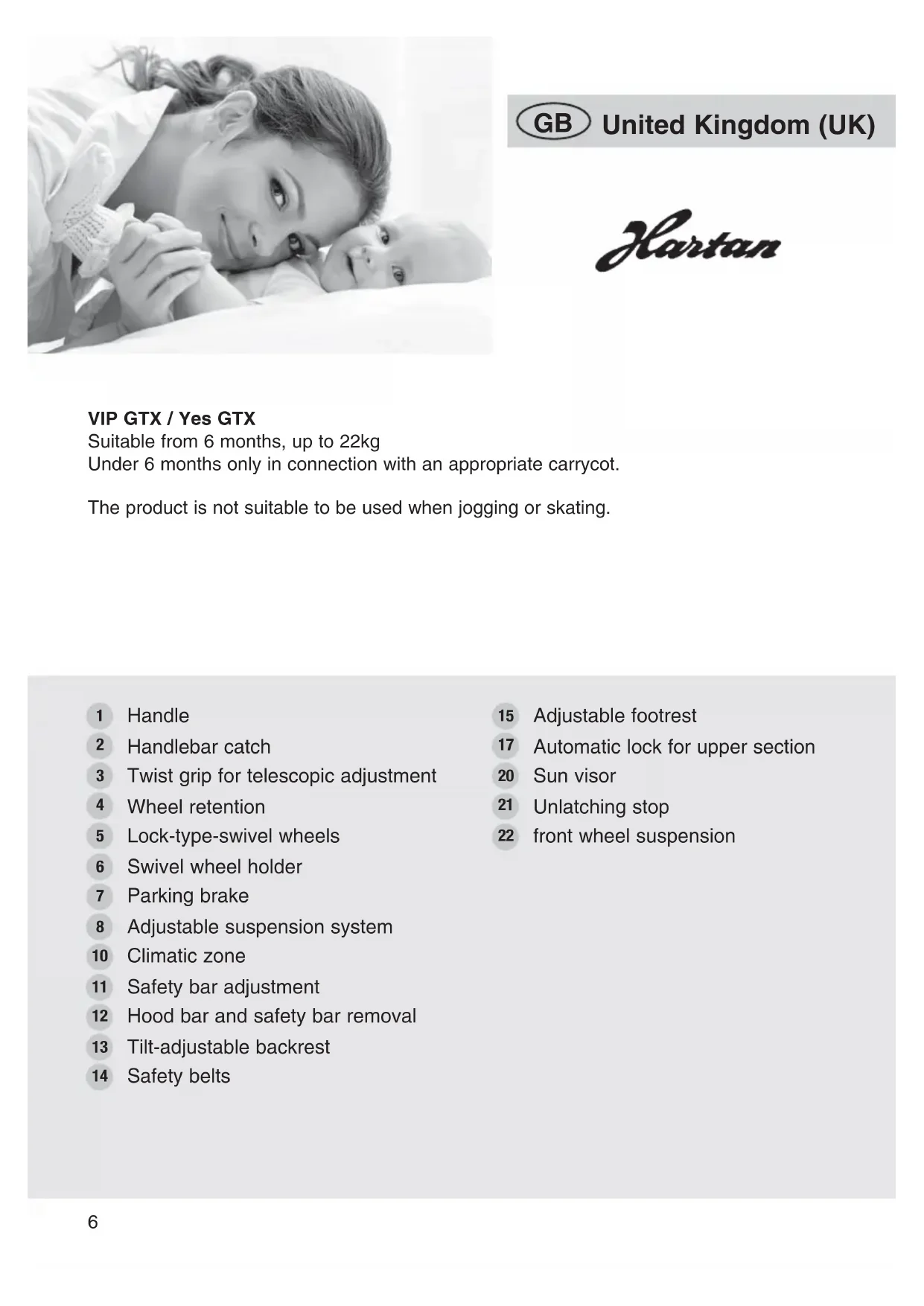 GB United Kingdom (UK)

Hartan

**VIP GTX / Yes GTX**
Suitable from 6 months, up to 22kg
Under 6 months only in connection with an appropriate carrycot.

The product is not suitable to be used when jogging or skating.

1 Handle
2 Handlebar catch
3 Twist grip for telescopic adjustment
4 Wheel retention
5 Lock-type-swivel wheels
6 Swivel wheel holder
7 Parking brake
8 Adjustable suspension system
10 Climatic zone
11 Safety bar adjustment
12 Hood bar and safety bar removal
13 Tilt-adjustable backrest
14 Safety belts

15 Adjustable footrest
17 Automatic lock for upper section
20 Sun visor
21 Unlatching stop
22 front wheel suspension

6